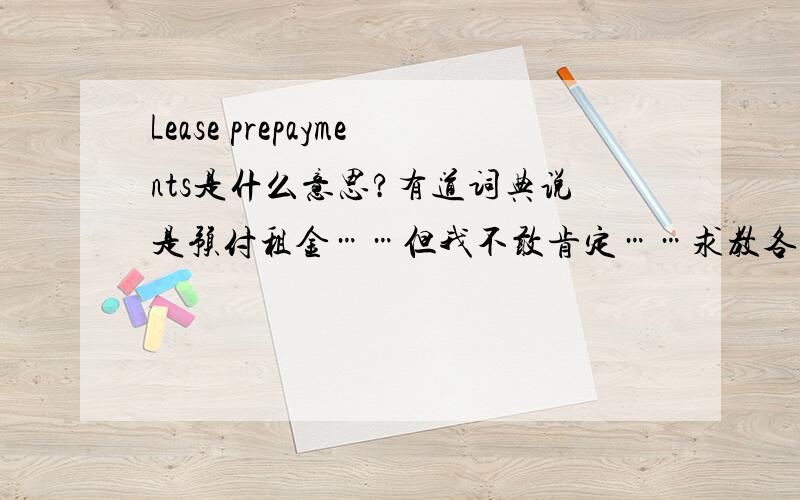 Lease prepayments是什么意思?有道词典说是预付租金……但我不敢肯定……求教各